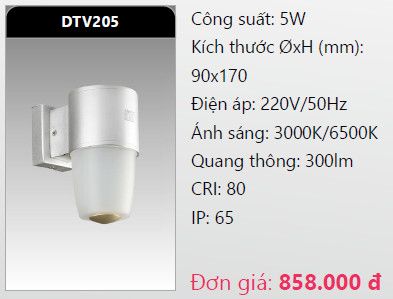 DTV205

Công suất: 5W

Kích thước ØxH (mm): 90x170

Điện áp: 220V/50Hz

Ánh sáng: 3000K/6500K

Quang thông: 300lm

CRI: 80

IP: 65

Đơn giá: 858.000 đ